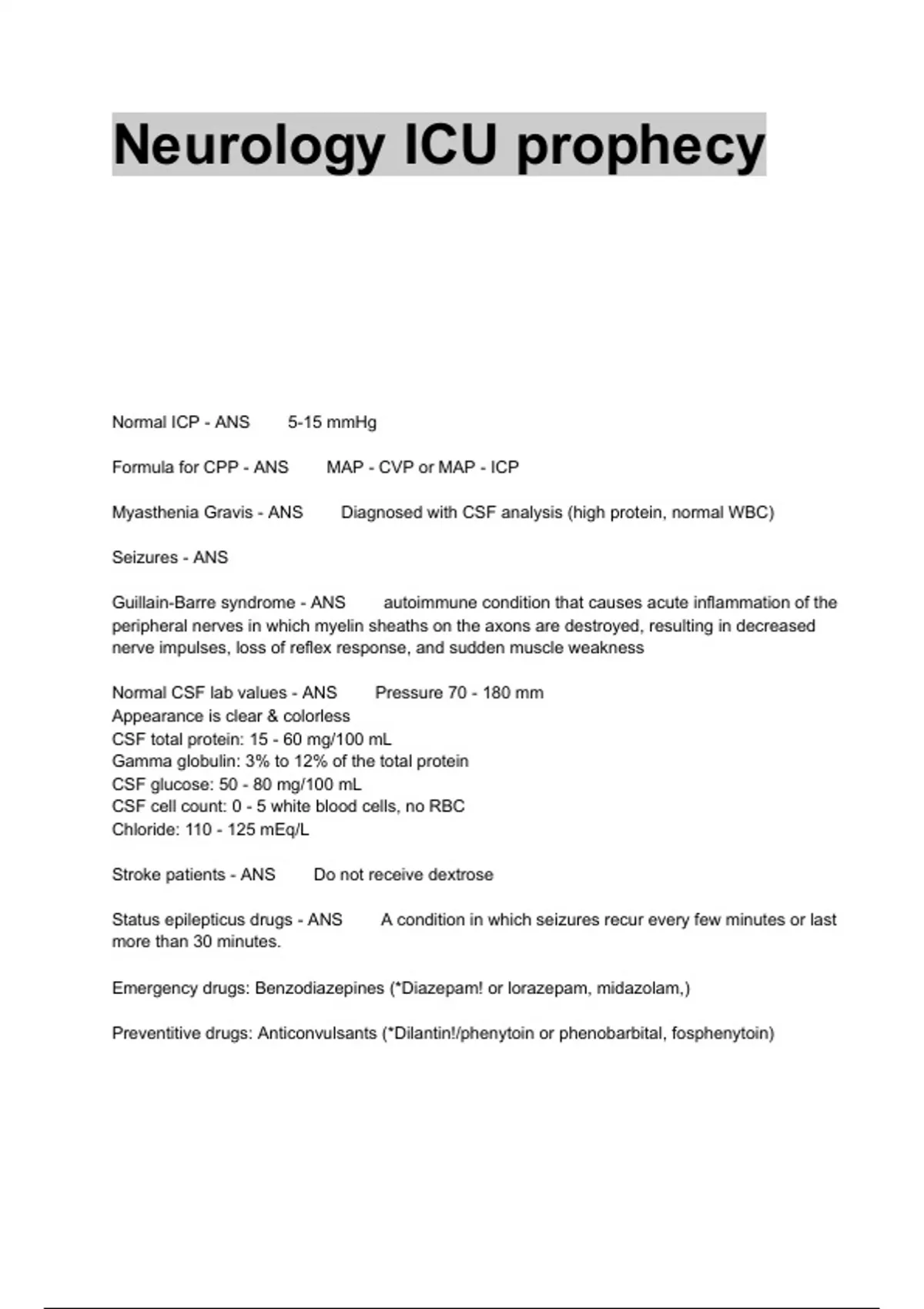 Neurology ICU prophecy

Normal ICP - ANS 5-15 mmHg

Formula for CPP - ANS MAP - CVP or MAP - ICP

Myasthenia Gravis - ANS Diagnosed with CSF analysis (high protein, normal WBC)

Seizures - ANS

Guillain-Barre syndrome - ANS autoimmune condition that causes acute inflammation of the peripheral nerves in which myelin sheaths on the axons are destroyed, resulting in decreased nerve impulses, loss of reflex response, and sudden muscle weakness

Normal CSF lab values - ANS Pressure 70 - 180 mm
Appearance is clear & colorless
CSF total protein: 15 - 60 mg/100 mL
Gamma globulin: 3% to 12% of the total protein
CSF glucose: 50 - 80 mg/100 mL
CSF cell count: 0 - 5 white blood cells, no RBC
Chloride: 110 - 125 mEq/L

Stroke patients - ANS Do not receive dextrose

Status epilepticus drugs - ANS A condition in which seizures recur every few minutes or last more than 30 minutes.

Emergency drugs: Benzodiazepines (*Diazepam! or lorazepam, midazolam,)

Preventitive drugs: Anticonvulsants (*Dilantin!/phenytoin or phenobarbital, fosphenytoin)